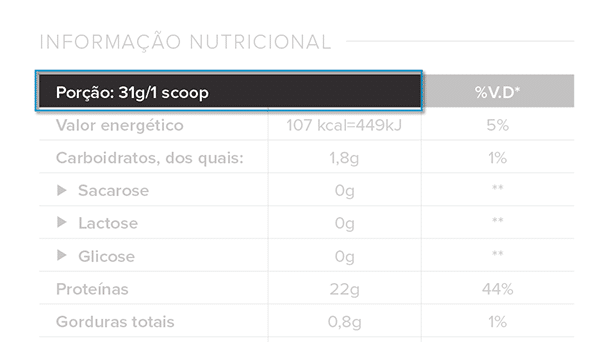 INFORMAÇÃO NUTRICIONAL

| Porção: 31g/1 scoop | | %V.D* |
|---|---|---|
| Valor energético | 107 kcal=449kJ | 5% |
| Carboidratos, dos quais: | 1,8g | 1% |
| ▶ Sacarose | 0g | ** |
| ▶ Lactose | 0g | ** |
| ▶ Glicose | 0g | ** |
| Proteínas | 22g | 44% |
| Gorduras totais | 0,8g | 1% |